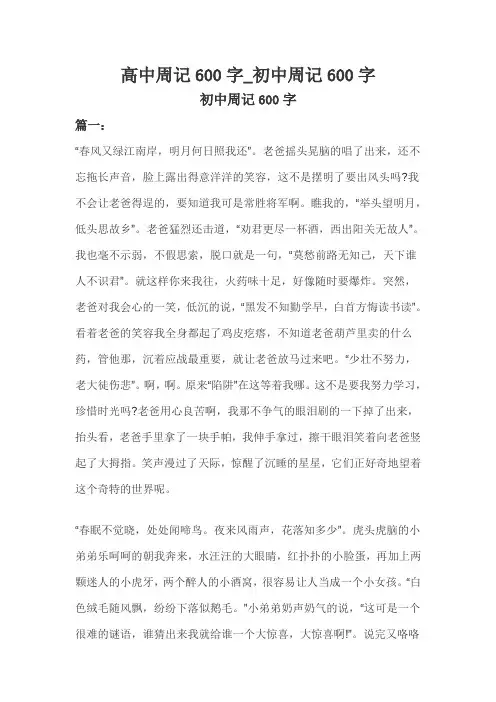 高中周记 600 字_初中周记 600 字

初中周记 600 字

篇一：

"春风又绿江南岸，明月何日照我还"。老爸摇头晃脑的唱了出来，还不忘拖长声音，脸上露出得意洋洋的笑容，这不是摆明了要出风头吗?我不会让老爸得逞的，要知道我可是常胜将军啊。瞧我的，"举头望明月，低头思故乡"。老爸猛烈还击道，"劝君更尽一杯酒，西出阳关无故人"。我也毫不示弱，不假思索，脱口就是一句，"莫愁前路无知己，天下谁人不识君"。就这样你来我往，火药味十足，好像随时要爆炸。突然，老爸对我会心的一笑，低沉的说，"黑发不知勤学早，白首方悔读书读"。看着老爸的笑容我全身都起了鸡皮疙瘩，不知道老爸葫芦里卖的什么药，管他那，沉着应战最重要，就让老爸放马过来吧。"少壮不努力，老大徒伤悲"。啊，啊。原来"陷阱"在这等着我哪。这不是要我努力学习，珍惜时光吗?老爸用心良苦啊，我那不争气的眼泪刷的一下掉了出来，抬头看，老爸手里拿了一块手帕，我伸手拿过，擦干眼泪笑着向老爸竖起了大拇指。笑声漫过了天际，惊醒了沉睡的星星，它们正好奇地望着这个奇特的世界呢。

"春眠不觉晓，处处闻啼鸟。夜来风雨声，花落知多少"。虎头虎脑的小弟弟乐呵呵的朝我奔来，水汪汪的大眼睛，红扑扑的小脸蛋，再加上两颗迷人的小虎牙，两个醉人的小酒窝，很容易让人当成一个小女孩。"白色绒毛随风飘，纷纷下落似鹅毛。"小弟弟奶声奶气的说，"这可是一个很难的谜语，谁猜出来我就给谁一个大惊喜，大惊喜啊!"。说完又咯咯